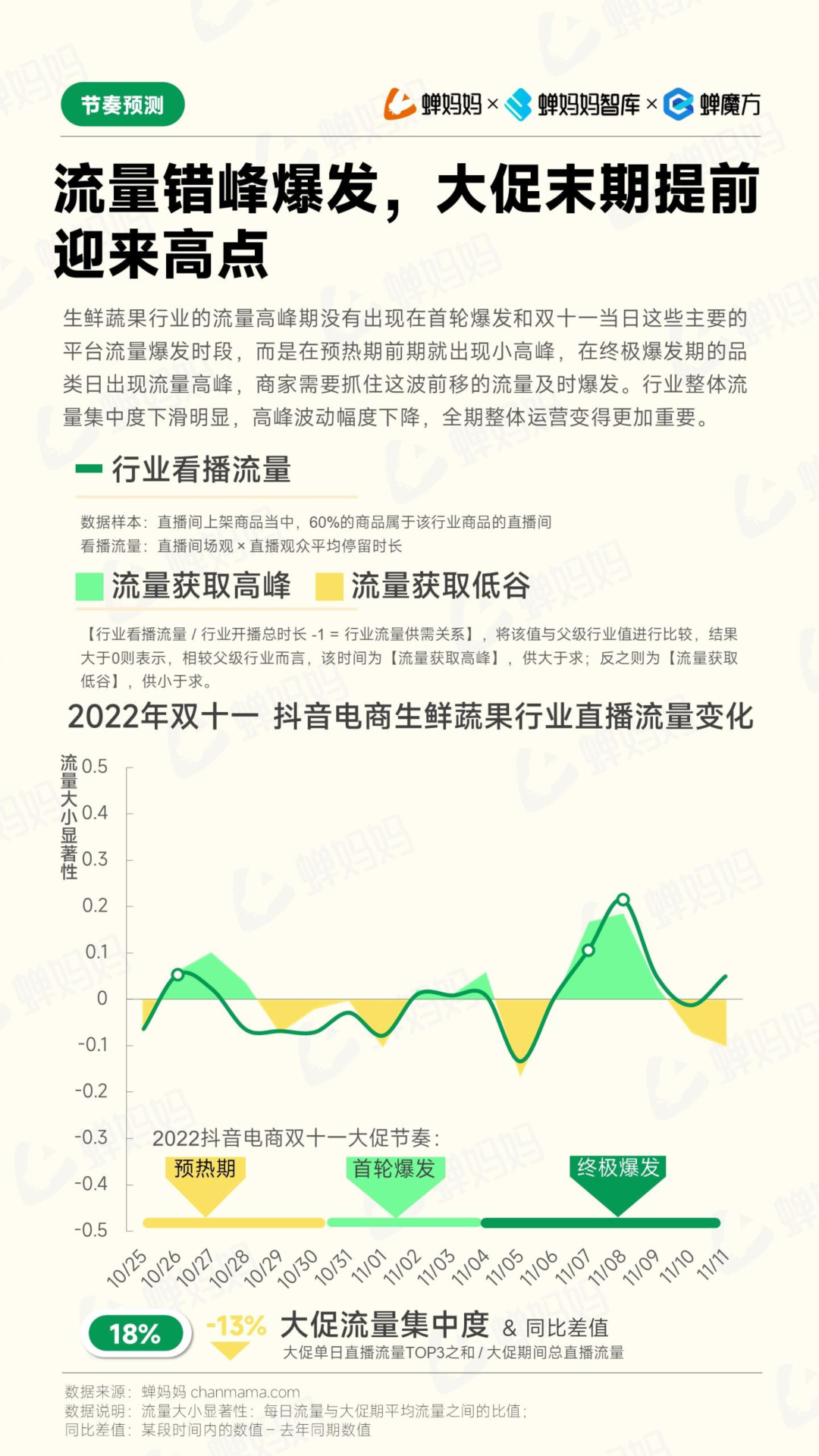 节奏预测

蝉妈妈 × 蝉妈妈智库 × 蝉魔方

流量错峰爆发，大促末期提前迎来高点

生鲜蔬果行业的流量高峰期没有出现在首轮爆发和双十一当日这些主要的平台流量爆发时段，而是在预热期前期就出现小高峰，在终极爆发期的品类日出现流量高峰，商家需要抓住这波前移的流量及时爆发。行业整体流量集中度下滑明显，高峰波动幅度下降，全期整体运营变得更加重要。

行业看播流量

数据样本：直播间上架商品当中，60%的商品属于该行业商品的直播间
看播流量：直播间场观 × 直播观众平均停留时长

流量获取高峰 流量获取低谷

【行业看播流量 / 行业开播总时长 -1 = 行业流量供需关系】，将该值与父级行业值进行比较，结果大于0则表示，相较父级行业而言，该时间为【流量获取高峰】，供大于求；反之则为【流量获取低谷】，供小于求。

2022年双十一 抖音电商生鲜蔬果行业直播流量变化

流量大小显著性

0.5
0.4
0.3
0.2
0.1
0
-0.1
-0.2
-0.3
-0.4
-0.5

2022抖音电商双十一大促节奏：
预热期 首轮爆发 终极爆发

10/25 10/26 10/27 10/28 10/29 10/30 10/31 11/01 11/02 11/03 11/04 11/05 11/06 11/07 11/08 11/09 11/10 11/11

18% -13% 大促流量集中度 & 同比差值
大促单日直播流量TOP3之和 / 大促期间总直播流量

数据来源：蝉妈妈 chanmama.com
数据说明：流量大小显著性：每日流量与大促期平均流量之间的比值；
同比差值：某段时间内的数值 – 去年同期数值